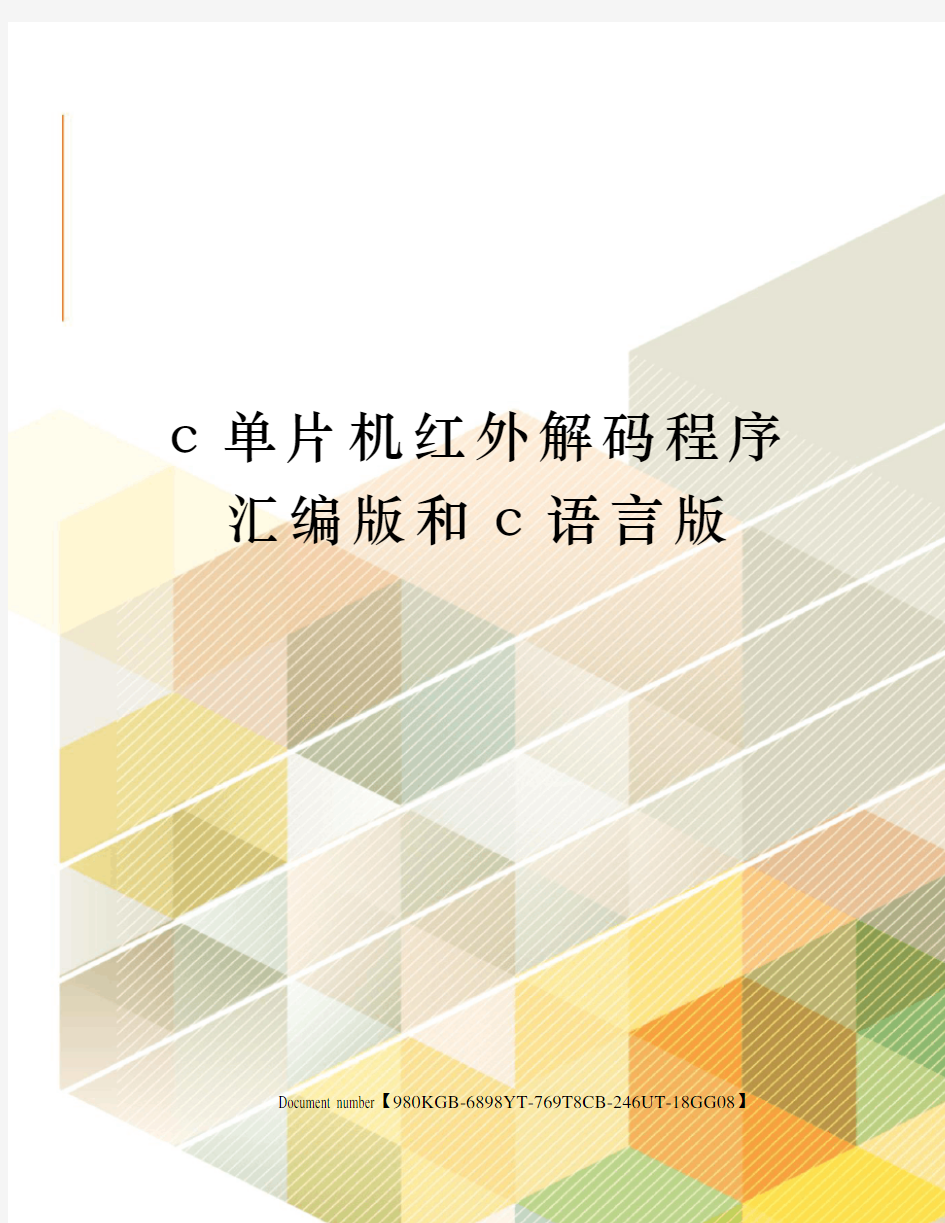 c 单片机红外解码程序汇编版和 c 语言版

Document number【980KGB-6898YT-769T8CB-246UT-18GG08】